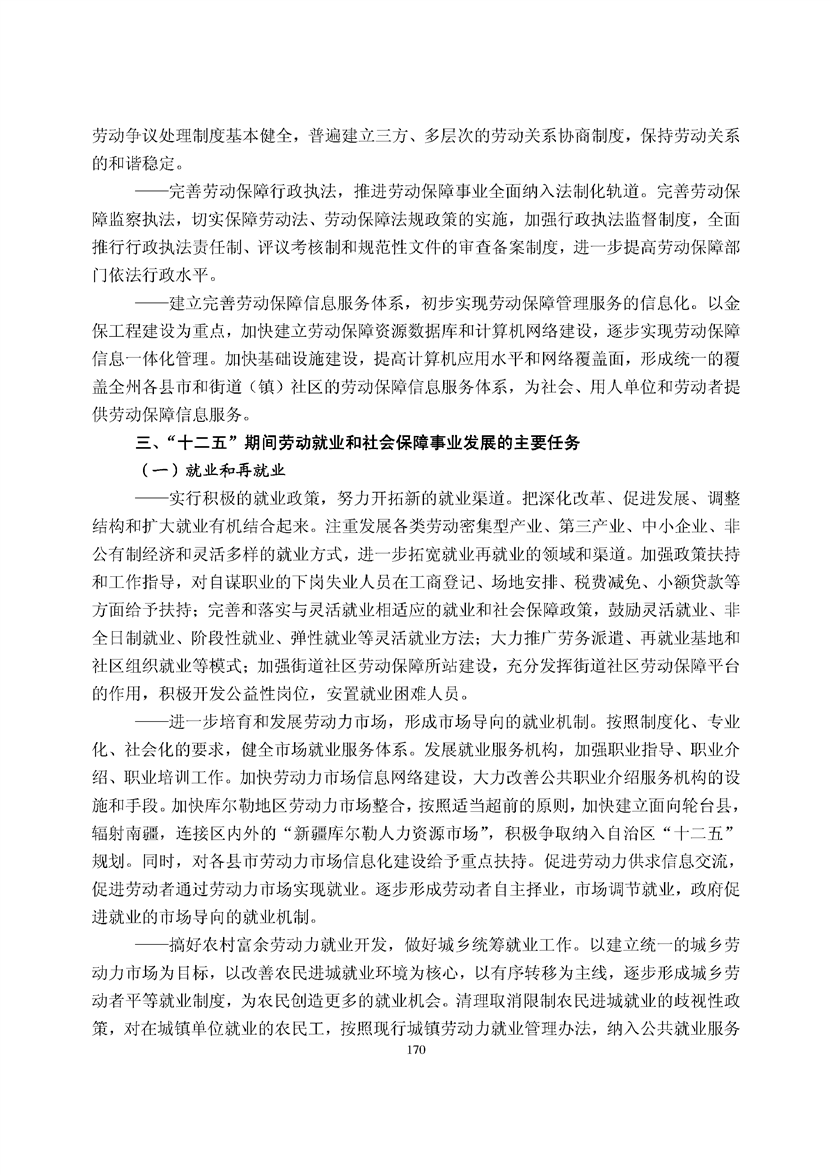 劳动争议处理制度基本健全，普遍建立三方、多层次的劳动关系协商制度，保持劳动关系的和谐稳定。

——完善劳动保障行政执法，推进劳动保障事业全面纳入法制化轨道。完善劳动保障监察执法，切实保障劳动法、劳动保障法规政策的实施，加强行政执法监督制度，全面推行行政执法责任制、评议考核制和规范性文件的审查备案制度，进一步提高劳动保障部门依法行政水平。

——建立完善劳动保障信息服务体系，初步实现劳动保障管理服务的信息化。以金保工程建设为重点，加快建立劳动保障资源数据库和计算机网络建设，逐步实现劳动保障信息一体化管理。加快基础设施建设，提高计算机应用水平和网络覆盖面，形成统一的覆盖全州各县市和街道（镇）社区的劳动保障信息服务体系，为社会、用人单位和劳动者提供劳动保障信息服务。

三、“十二五”期间劳动就业和社会保障事业发展的主要任务

（一）就业和再就业

——实行积极的就业政策，努力开拓新的就业渠道。把深化改革、促进发展、调整结构和扩大就业有机结合起来。注重发展各类劳动密集型产业、第三产业、中小企业、非公有制经济和灵活多样的就业方式，进一步拓宽就业再就业的领域和渠道。加强政策扶持和工作指导，对自谋职业的下岗失业人员在工商登记、场地安排、税费减免、小额贷款等方面给予扶持；完善和落实与灵活就业相适应的就业和社会保障政策，鼓励灵活就业、非全日制就业、阶段性就业、弹性就业等灵活就业方法；大力推广劳务派遣、再就业基地和社区组织就业等模式；加强街道社区劳动保障所站建设，充分发挥街道社区劳动保障平台的作用，积极开发公益性岗位，安置就业困难人员。

——进一步培育和发展劳动力市场，形成市场导向的就业机制。按照制度化、专业化、社会化的要求，健全市场就业服务体系。发展就业服务机构，加强职业指导、职业介绍、职业培训工作。加快劳动力市场信息网络建设，大力改善公共职业介绍服务机构的设施和手段。加快库尔勒地区劳动力市场整合，按照适当超前的原则，加快建立面向轮台县，辐射南疆，连接区内外的“新疆库尔勒人力资源市场”，积极争取纳入自治区“十二五”规划。同时，对各县市劳动力市场信息化建设给予重点扶持。促进劳动力供求信息交流，促进劳动者通过劳动力市场实现就业。逐步形成劳动者自主择业，市场调节就业，政府促进就业的市场导向的就业机制。

——搞好农村富余劳动力就业开发，做好城乡统筹就业工作。以建立统一的城乡劳动力市场为目标，以改善农民进城就业环境为核心，以有序转移为主线，逐步形成城乡劳动者平等就业制度，为农民创造更多的就业机会。清理取消限制农民进城就业的歧视性政策，对在城镇单位就业的农民工，按照现行城镇劳动力就业管理办法，纳入公共就业服务

170